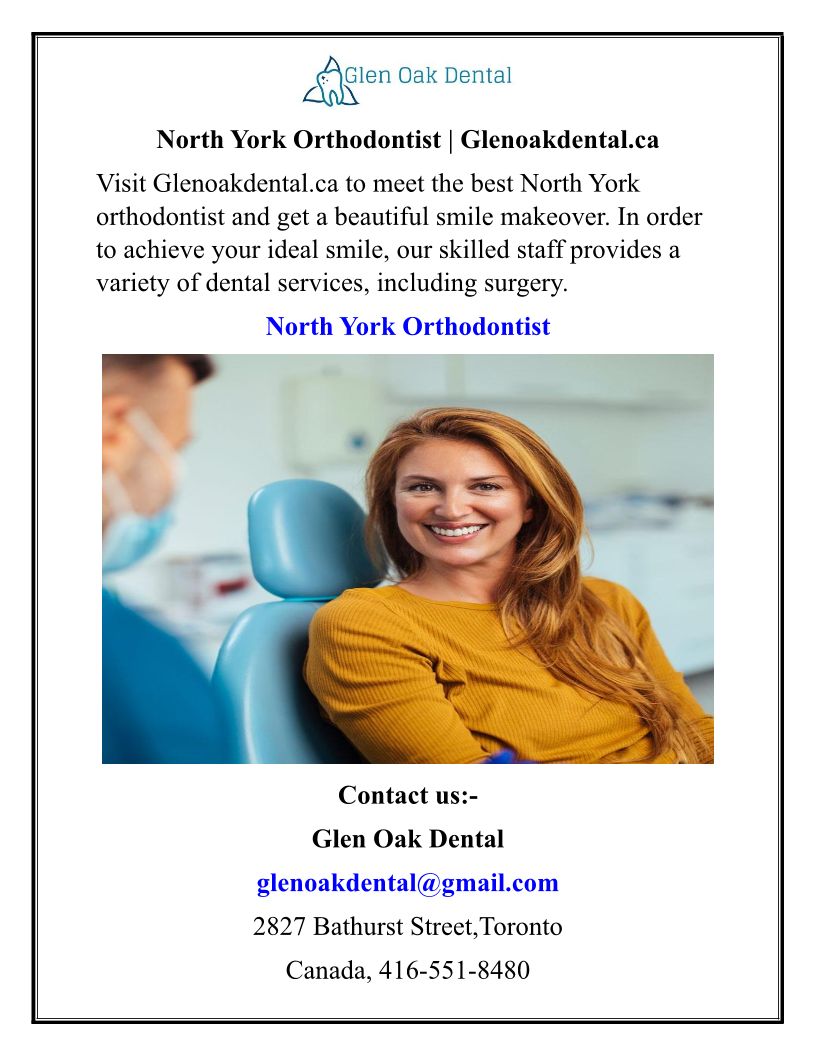 Glen Oak Dental

North York Orthodontist | Glenoakdental.ca

Visit Glenoakdental.ca to meet the best North York orthodontist and get a beautiful smile makeover. In order to achieve your ideal smile, our skilled staff provides a variety of dental services, including surgery.

North York Orthodontist

Contact us:-

Glen Oak Dental

glenoakdental@gmail.com

2827 Bathurst Street,Toronto

Canada, 416-551-8480